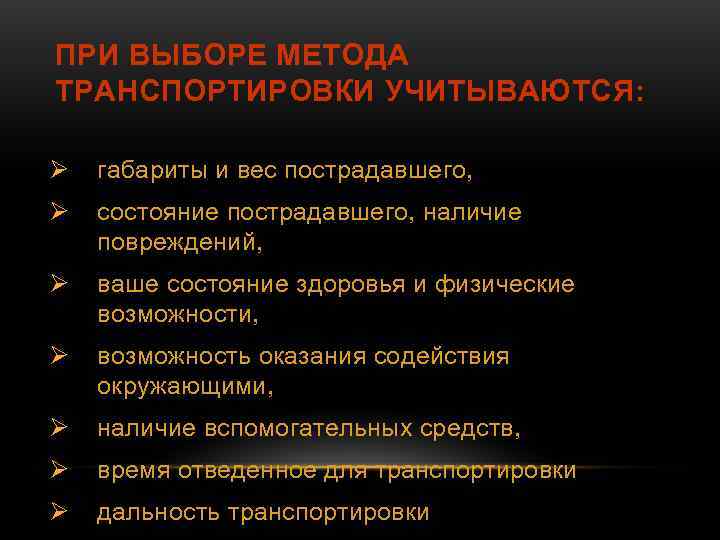 ПРИ ВЫБОРЕ МЕТОДА ТРАНСПОРТИРОВКИ УЧИТЫВАЮТСЯ:

➢ габариты и вес пострадавшего,
➢ состояние пострадавшего, наличие повреждений,
➢ ваше состояние здоровья и физические возможности,
➢ возможность оказания содействия окружающими,
➢ наличие вспомогательных средств,
➢ время отведенное для транспортировки
➢ дальность транспортировки